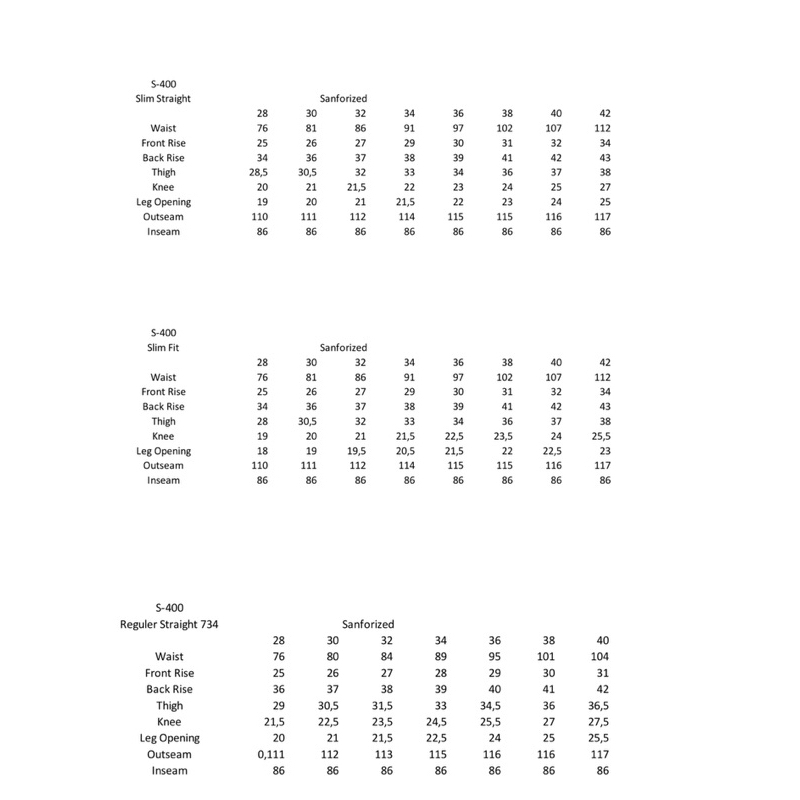 S-400
Slim Straight

Sanforized

| | 28 | 30 | 32 | 34 | 36 | 38 | 40 | 42 |
|---|---|---|---|---|---|---|---|---|
| Waist | 76 | 81 | 86 | 91 | 97 | 102 | 107 | 112 |
| Front Rise | 25 | 26 | 27 | 29 | 30 | 31 | 32 | 34 |
| Back Rise | 34 | 36 | 37 | 38 | 39 | 41 | 42 | 43 |
| Thigh | 28,5 | 30,5 | 32 | 33 | 34 | 36 | 37 | 38 |
| Knee | 20 | 21 | 21,5 | 22 | 23 | 24 | 25 | 27 |
| Leg Opening | 19 | 20 | 21 | 21,5 | 22 | 23 | 24 | 25 |
| Outseam | 110 | 111 | 112 | 114 | 115 | 115 | 116 | 117 |
| Inseam | 86 | 86 | 86 | 86 | 86 | 86 | 86 | 86 |

S-400
Slim Fit

Sanforized

| | 28 | 30 | 32 | 34 | 36 | 38 | 40 | 42 |
|---|---|---|---|---|---|---|---|---|
| Waist | 76 | 81 | 86 | 91 | 97 | 102 | 107 | 112 |
| Front Rise | 25 | 26 | 27 | 29 | 30 | 31 | 32 | 34 |
| Back Rise | 34 | 36 | 37 | 38 | 39 | 41 | 42 | 43 |
| Thigh | 28 | 30,5 | 32 | 33 | 34 | 36 | 37 | 38 |
| Knee | 19 | 20 | 21 | 21,5 | 22,5 | 23,5 | 24 | 25,5 |
| Leg Opening | 18 | 19 | 19,5 | 20,5 | 21,5 | 22 | 22,5 | 23 |
| Outseam | 110 | 111 | 112 | 114 | 115 | 115 | 116 | 117 |
| Inseam | 86 | 86 | 86 | 86 | 86 | 86 | 86 | 86 |

S-400
Reguler Straight 734

Sanforized

| | 28 | 30 | 32 | 34 | 36 | 38 | 40 |
|---|---|---|---|---|---|---|---|
| Waist | 76 | 80 | 84 | 89 | 95 | 101 | 104 |
| Front Rise | 25 | 26 | 27 | 28 | 29 | 30 | 31 |
| Back Rise | 36 | 37 | 38 | 39 | 40 | 41 | 42 |
| Thigh | 29 | 30,5 | 31,5 | 33 | 34,5 | 36 | 36,5 |
| Knee | 21,5 | 22,5 | 23,5 | 24,5 | 25,5 | 27 | 27,5 |
| Leg Opening | 20 | 21 | 21,5 | 22,5 | 24 | 25 | 25,5 |
| Outseam | 0,111 | 112 | 113 | 115 | 116 | 116 | 117 |
| Inseam | 86 | 86 | 86 | 86 | 86 | 86 | 86 |